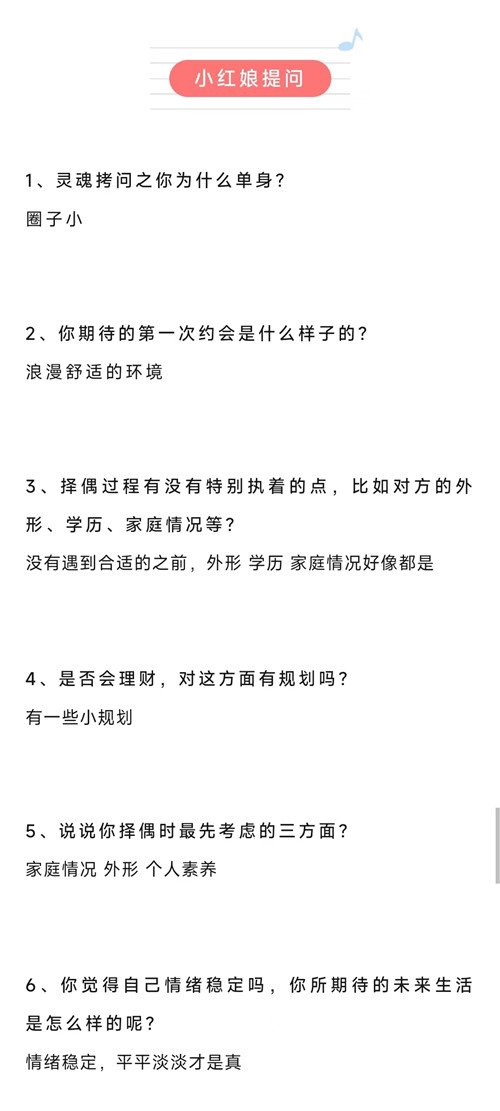 小红娘提问

1、灵魂拷问之你为什么单身？
圈子小

2、你期待的第一次约会是什么样子的？
浪漫舒适的环境

3、择偶过程有没有特别执着的点，比如对方的外形、学历、家庭情况等？
没有遇到合适的之前，外形 学历 家庭情况好像都是

4、是否会理财，对这方面有规划吗？
有一些小规划

5、说说你择偶时最先考虑的三方面？
家庭情况 外形 个人素养

6、你觉得自己情绪稳定吗，你所期待的未来生活是怎么样的呢？
情绪稳定，平平淡淡才是真